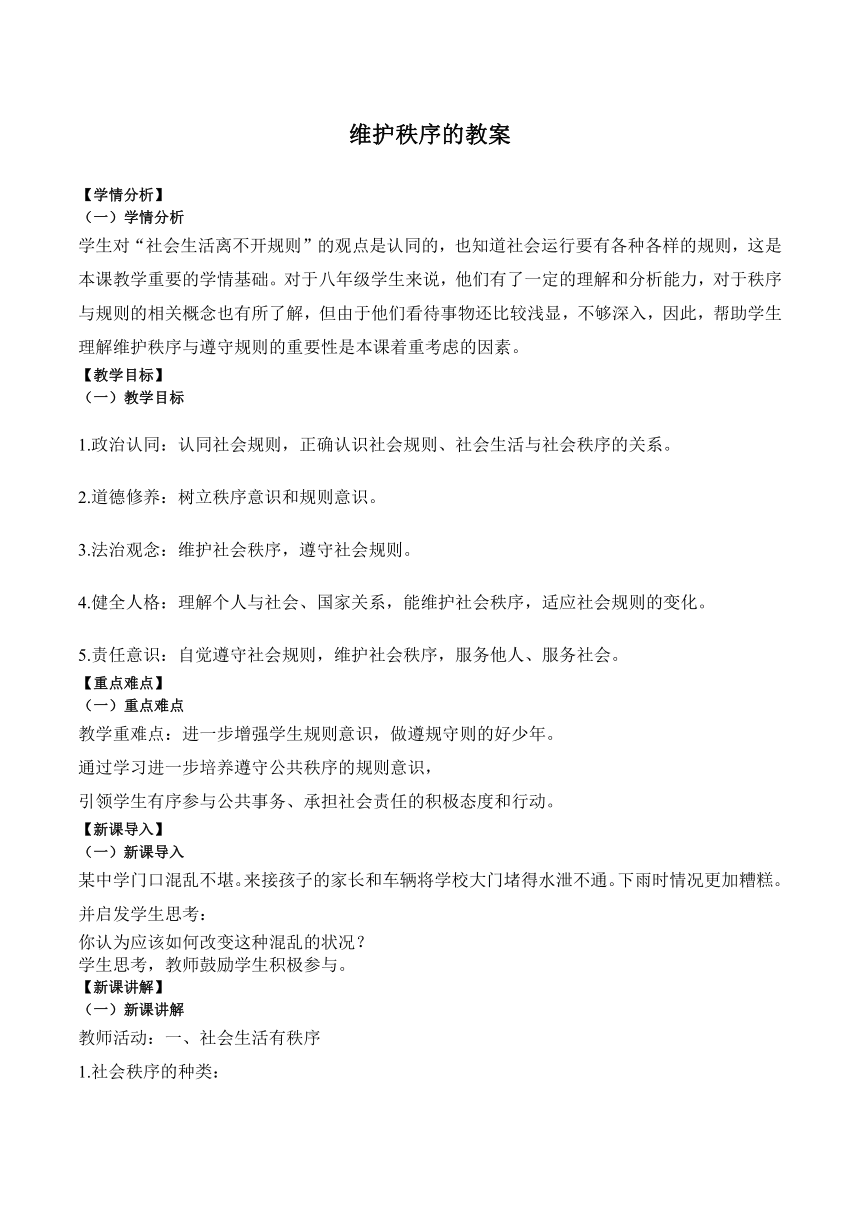 维护秩序的教案

【学情分析】
（一）学情分析
学生对“社会生活离不开规则”的观点是认同的，也知道社会运行要有各种各样的规则，这是本课教学重要的学情基础。对于八年级学生来说，他们有了一定的理解和分析能力，对于秩序与规则的相关概念也有所了解，但由于他们看待事物还比较浅显，不够深入，因此，帮助学生理解维护秩序与遵守规则的重要性是本课着重考虑的因素。
【教学目标】
（一）教学目标

1.政治认同：认同社会规则，正确认识社会规则、社会生活与社会秩序的关系。

2.道德修养：树立秩序意识和规则意识。

3.法治观念：维护社会秩序，遵守社会规则。

4.健全人格：理解个人与社会、国家关系，能维护社会秩序，适应社会规则的变化。

5.责任意识：自觉遵守社会规则，维护社会秩序，服务他人、服务社会。
【重点难点】
（一）重点难点
教学重难点：进一步增强学生规则意识，做遵规守则的好少年。
通过学习进一步培养遵守公共秩序的规则意识，
引领学生有序参与公共事务、承担社会责任的积极态度和行动。
【新课导入】
（一）新课导入
某中学门口混乱不堪。来接孩子的家长和车辆将学校大门堵得水泄不通。下雨时情况更加糟糕。
并启发学生思考：
你认为应该如何改变这种混乱的状况？
学生思考，教师鼓励学生积极参与。
【新课讲解】
（一）新课讲解
教师活动：一、社会生活有秩序
1.社会秩序的种类：